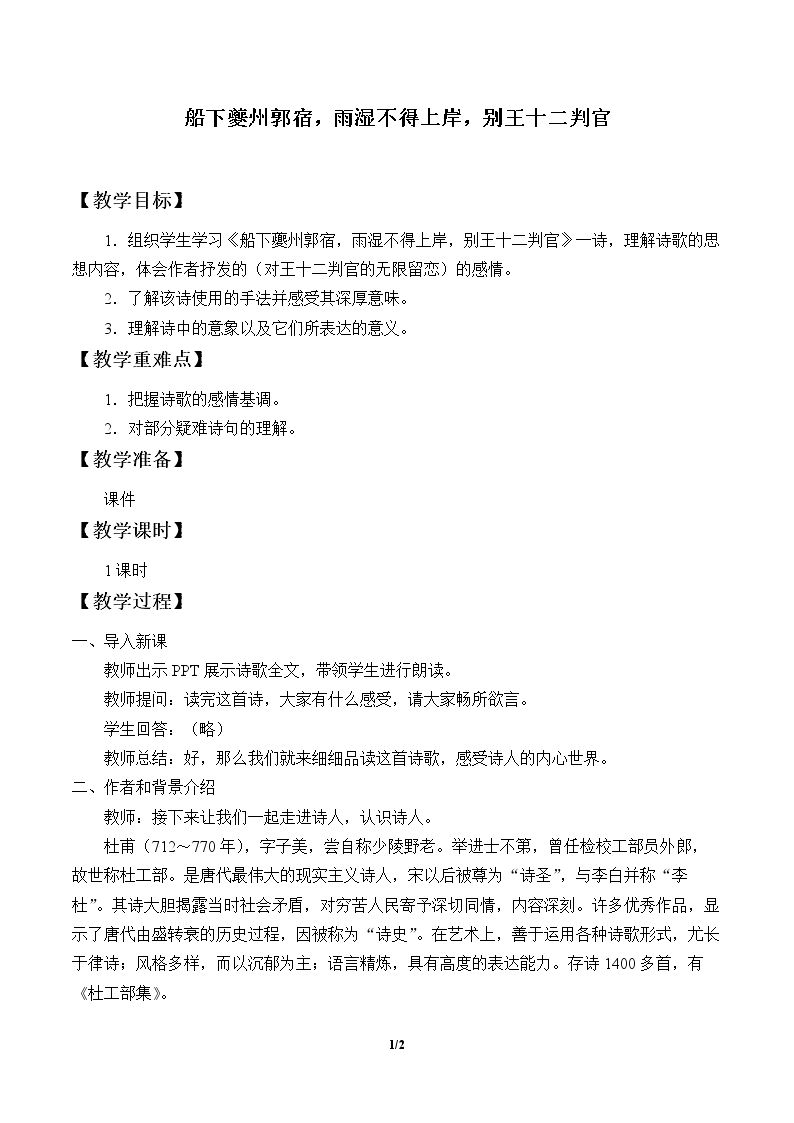 船下夔州郭宿，雨湿不得上岸，别王十二判官

【教学目标】

1.组织学生学习《船下夔州郭宿，雨湿不得上岸，别王十二判官》一诗，理解诗歌的思想内容，体会作者抒发的（对王十二判官的无限留恋）的感情。

2.了解该诗使用的手法并感受其深厚意味。

3.理解诗中的意象以及它们所表达的意义。

【教学重难点】

1.把握诗歌的感情基调。

2.对部分疑难诗句的理解。

【教学准备】

课件

【教学课时】

1课时

【教学过程】

一、导入新课

教师出示PPT展示诗歌全文，带领学生进行朗读。

教师提问：读完这首诗，大家有什么感受，请大家畅所欲言。

学生回答：（略）

教师总结：好，那么我们就来细细品读这首诗歌，感受诗人的内心世界。

二、作者和背景介绍

教师：接下来让我们一起走进诗人，认识诗人。

杜甫（712～770年），字子美，尝自称少陵野老。举进士不第，曾任检校工部员外郎，故世称杜工部。是唐代最伟大的现实主义诗人，宋以后被尊为“诗圣”，与李白并称“李杜”。其诗大胆揭露当时社会矛盾，对穷苦人民寄予深切同情，内容深刻。许多优秀作品，显示了唐代由盛转衰的历史过程，因被称为“诗史”。在艺术上，善于运用各种诗歌形式，尤长于律诗；风格多样，而以沉郁为主；语言精炼，具有高度的表达能力。存诗1400多首，有《杜工部集》。

1/2